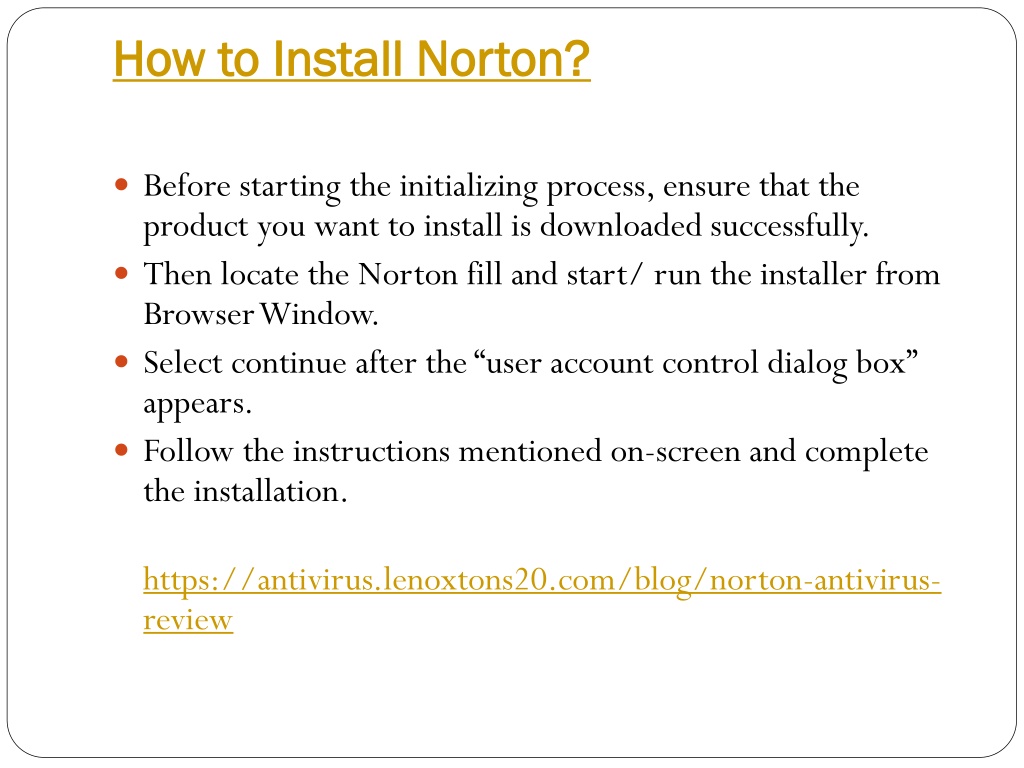 How to Install Norton?

Before starting the initializing process, ensure that the product you want to install is downloaded successfully.

Then locate the Norton fill and start/ run the installer from Browser Window.

Select continue after the “user account control dialog box” appears.

Follow the instructions mentioned on-screen and complete the installation.

https://antivirus.lenoxtons20.com/blog/norton-antivirus-review